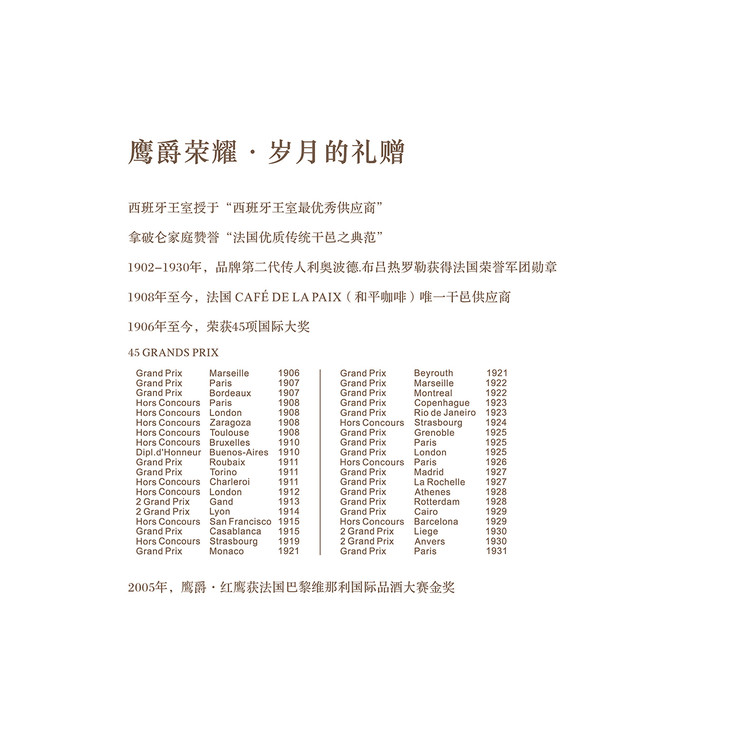 鹰爵荣耀 · 岁月的礼赠

西班牙王室授于“西班牙王室最优秀供应商”

拿破仑家庭赞誉“法国优质传统干邑之典范”

1902-1930年，品牌第二代传人利奥波德.布吕热罗勒获得法国荣誉军团勋章

1908年至今，法国 CAFÉ DE LA PAIX（和平咖啡）唯一干邑供应商

1906年至今，荣获45项国际大奖

45 GRANDS PRIX

| | | |
|---|---|---|
| Grand Prix | Marseille | 1906 |
| Grand Prix | Paris | 1907 |
| Grand Prix | Bordeaux | 1907 |
| Hors Concours | Paris | 1908 |
| Hors Concours | London | 1908 |
| Hors Concours | Zaragoza | 1908 |
| Hors Concours | Toulouse | 1908 |
| Hors Concours | Bruxelles | 1910 |
| Dipl.d'Honneur | Buenos-Aires | 1910 |
| Grand Prix | Roubaix | 1911 |
| Grand Prix | Torino | 1911 |
| Hors Concours | Charleroi | 1911 |
| Hors Concours | London | 1912 |
| 2 Grand Prix | Gand | 1913 |
| 2 Grand Prix | Lyon | 1914 |
| Hors Concours | San Francisco | 1915 |
| Grand Prix | Casablanca | 1915 |
| Hors Concours | Strasbourg | 1919 |
| Grand Prix | Monaco | 1921 |

| | | |
|---|---|---|
| Grand Prix | Beyrouth | 1921 |
| Grand Prix | Marseille | 1922 |
| Grand Prix | Montreal | 1922 |
| Grand Prix | Copenhague | 1923 |
| Grand Prix | Rio de Janeiro | 1923 |
| Hors Concours | Strasbourg | 1924 |
| Grand Prix | Grenoble | 1925 |
| Grand Prix | Paris | 1925 |
| Grand Prix | London | 1925 |
| Hors Concours | Paris | 1926 |
| Grand Prix | Madrid | 1927 |
| Grand Prix | La Rochelle | 1927 |
| Grand Prix | Athenes | 1928 |
| Grand Prix | Rotterdam | 1928 |
| Grand Prix | Cairo | 1929 |
| Hors Concours | Barcelona | 1929 |
| 2 Grand Prix | Liege | 1930 |
| 2 Grand Prix | Anvers | 1930 |
| Grand Prix | Paris | 1931 |

2005年，鹰爵 · 红鹰获法国巴黎维那利国际品酒大赛金奖